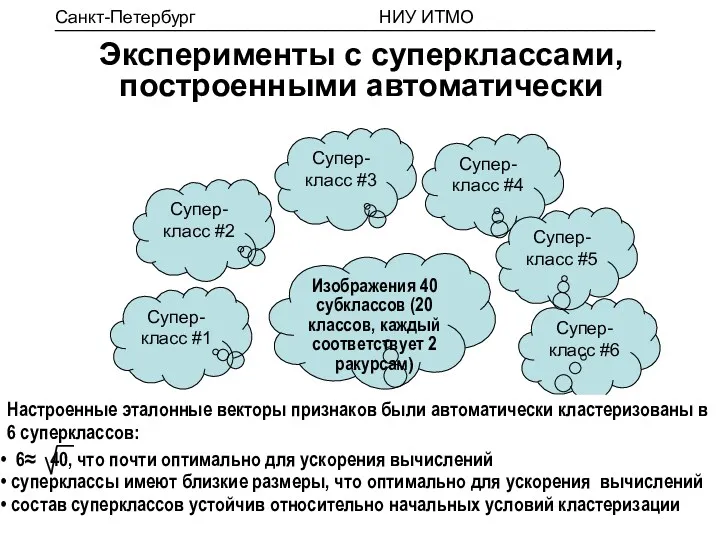 Санкт-Петербург НИУ ИТМО

Эксперименты с суперклассами, построенными автоматически

Супер-класс #3

Супер-класс #4

Супер-класс #2

Супер-класс #5

Изображения 40 субклассов (20 классов, каждый соответствует 2 ракурсам)

Супер-класс #1

Супер-класс #6

Настроенные эталонные векторы признаков были автоматически кластеризованы в 6 суперклассов:

• $6 \approx \sqrt{40}$, что почти оптимально для ускорения вычислений
• суперклассы имеют близкие размеры, что оптимально для ускорения вычислений
• состав суперклассов устойчив относительно начальных условий кластеризации